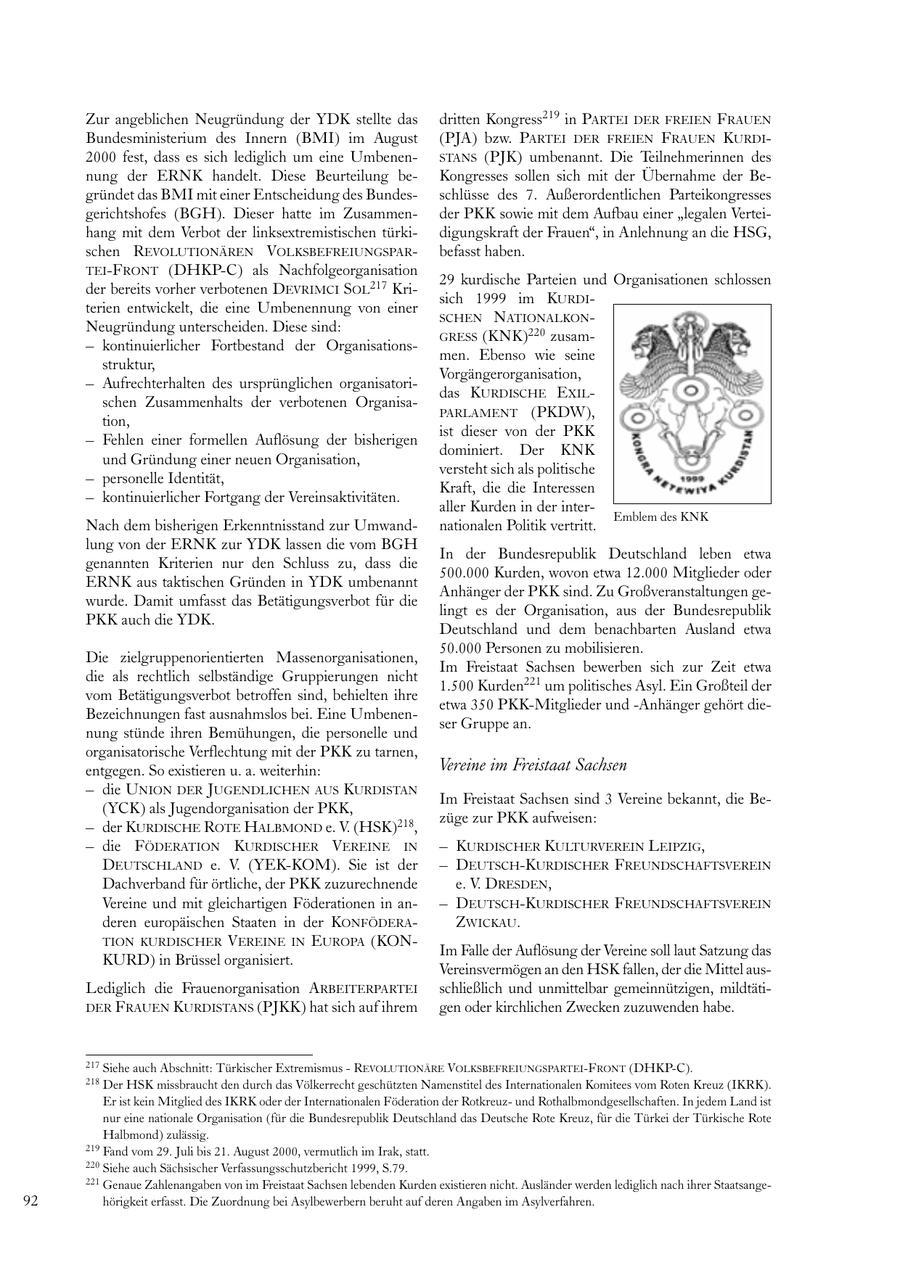 Zur angeblichen Neugründung der YDK stellte das Bundesministerium des Innern (BMI) im August 2000 fest, dass es sich lediglich um eine Umbenennung der ERNK handelt. Diese Beurteilung begründet das BMI mit einer Entscheidung des Bundesgerichtshofes (BGH). Dieser hatte im Zusammenhang mit dem Verbot der linksextremistischen türkischen REVOLUTIONÄREN VOLKSBEFREIUNGSPARTEI-FRONT (DHKP-C) als Nachfolgeorganisation der bereits vorher verbotenen DEVRIMCI SOL$^{217}$ Kriterien entwickelt, die eine Umbenennung von einer Neugründung unterscheiden. Diese sind:
– kontinuierlicher Fortbestand der Organisationsstruktur,
– Aufrechterhalten des ursprünglichen organisatorischen Zusammenhalts der verbotenen Organisation,
– Fehlen einer formellen Auflösung der bisherigen und Gründung einer neuen Organisation,
– personelle Identität,
– kontinuierlicher Fortgang der Vereinsaktivitäten.

Nach dem bisherigen Erkenntnisstand zur Umwandlung von der ERNK zur YDK lassen die vom BGH genannten Kriterien nur den Schluss zu, dass die ERNK aus taktischen Gründen in YDK umbenannt wurde. Damit umfasst das Betätigungsverbot für die PKK auch die YDK.

Die zielgruppenorientierten Massenorganisationen, die als rechtlich selbständige Gruppierungen nicht vom Betätigungsverbot betroffen sind, behielten ihre Bezeichnungen fast ausnahmslos bei. Eine Umbenennung stünde ihren Bemühungen, die personelle und organisatorische Verflechtung mit der PKK zu tarnen, entgegen. So existieren u. a. weiterhin:
– die UNION DER JUGENDLICHEN AUS KURDISTAN (YCK) als Jugendorganisation der PKK,
– der KURDISCHE ROTE HALBMOND e. V. (HSK)$^{218}$,
– die FÖDERATION KURDISCHER VEREINE IN DEUTSCHLAND e. V. (YEK-KOM). Sie ist der Dachverband für örtliche, der PKK zuzurechnende Vereine und mit gleichartigen Föderationen in anderen europäischen Staaten in der KONFÖDERATION KURDISCHER VEREINE IN EUROPA (KON-KURD) in Brüssel organisiert.

Lediglich die Frauenorganisation ARBEITERPARTEI DER FRAUEN KURDISTANS (PJKK) hat sich auf ihrem dritten Kongress$^{219}$ in PARTEI DER FREIEN FRAUEN (PJA) bzw. PARTEI DER FREIEN FRAUEN KURDISTANS (PJK) umbenannt. Die Teilnehmerinnen des Kongresses sollen sich mit der Übernahme der Beschlüsse des 7. Außerordentlichen Parteikongresses der PKK sowie mit dem Aufbau einer „legalen Verteidigungskraft der Frauen“, in Anlehnung an die HSG, befasst haben.

29 kurdische Parteien und Organisationen schlossen sich 1999 im KURDISCHEN NATIONALKONGRESS (KNK)$^{220}$ zusammen. Ebenso wie seine Vorgängerorganisation, das KURDISCHE EXILPARLAMENT (PKDW), ist dieser von der PKK dominiert. Der KNK versteht sich als politische Kraft, die die Interessen aller Kurden in der internationalen Politik vertritt.

KONGRA NETEWIYA KURDISTAN
1999

Emblem des KNK

In der Bundesrepublik Deutschland leben etwa 500.000 Kurden, wovon etwa 12.000 Mitglieder oder Anhänger der PKK sind. Zu Großveranstaltungen gelingt es der Organisation, aus der Bundesrepublik Deutschland und dem benachbarten Ausland etwa 50.000 Personen zu mobilisieren.
Im Freistaat Sachsen bewerben sich zur Zeit etwa 1.500 Kurden$^{221}$ um politisches Asyl. Ein Großteil der etwa 350 PKK-Mitglieder und -Anhänger gehört dieser Gruppe an.

Vereine im Freistaat Sachsen

Im Freistaat Sachsen sind 3 Vereine bekannt, die Bezüge zur PKK aufweisen:
– KURDISCHER KULTURVEREIN LEIPZIG,
– DEUTSCH-KURDISCHER FREUNDSCHAFTSVEREIN e. V. DRESDEN,
– DEUTSCH-KURDISCHER FREUNDSCHAFTSVEREIN ZWICKAU.

Im Falle der Auflösung der Vereine soll laut Satzung das Vereinsvermögen an den HSK fallen, der die Mittel ausschließlich und unmittelbar gemeinnützigen, mildtätigen oder kirchlichen Zwecken zuzuwenden habe.

$^{217}$ Siehe auch Abschnitt: Türkischer Extremismus - REVOLUTIONÄRE VOLKSBEFREIUNGSPARTEI-FRONT (DHKP-C).
$^{218}$ Der HSK missbraucht den durch das Völkerrecht geschützten Namenstitel des Internationalen Komitees vom Roten Kreuz (IKRK). Er ist kein Mitglied des IKRK oder der Internationalen Föderation der Rotkreuz- und Rothalbmondgesellschaften. In jedem Land ist nur eine nationale Organisation (für die Bundesrepublik Deutschland das Deutsche Rote Kreuz, für die Türkei der Türkische Rote Halbmond) zulässig.
$^{219}$ Fand vom 29. Juli bis 21. August 2000, vermutlich im Irak, statt.
$^{220}$ Siehe auch Sächsischer Verfassungsschutzbericht 1999, S.79.
$^{221}$ Genaue Zahlenangaben von im Freistaat Sachsen lebenden Kurden existieren nicht. Ausländer werden lediglich nach ihrer Staatsangehörigkeit erfasst. Die Zuordnung bei Asylbewerbern beruht auf deren Angaben im Asylverfahren.

92